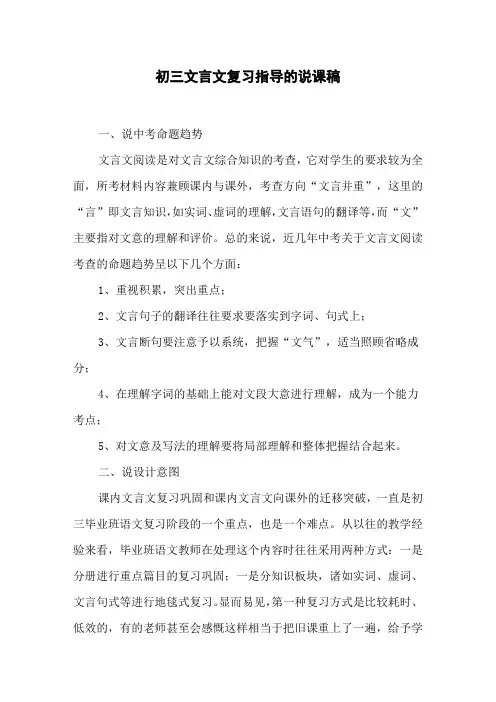 初三文言文复习指导的说课稿

一、说中考命题趋势

文言文阅读是对文言文综合知识的考查，它对学生的要求较为全面，所考材料内容兼顾课内与课外，考查方向“文言并重”，这里的“言”即文言知识，如实词、虚词的理解，文言语句的翻译等，而“文”主要指对文意的理解和评价。总的来说，近几年中考关于文言文阅读考查的命题趋势呈以下几个方面：

1、重视积累，突出重点；

2、文言句子的翻译往往要求要落实到字词、句式上；

3、文言断句要注意予以系统，把握“文气”，适当照顾省略成分；

4、在理解字词的基础上能对文段大意进行理解，成为一个能力考点；

5、对文意及写法的理解要将局部理解和整体把握结合起来。

二、说设计意图

课内文言文复习巩固和课内文言文向课外的迁移突破，一直是初三毕业班语文复习阶段的一个重点，也是一个难点。从以往的教学经验来看，毕业班语文教师在处理这个内容时往往采用两种方式：一是分册进行重点篇目的复习巩固；一是分知识板块，诸如实词、虚词、文言句式等进行地毯式复习。显而易见，第一种复习方式是比较耗时、低效的，有的老师甚至会感慨这样相当于把旧课重上了一遍，给予学